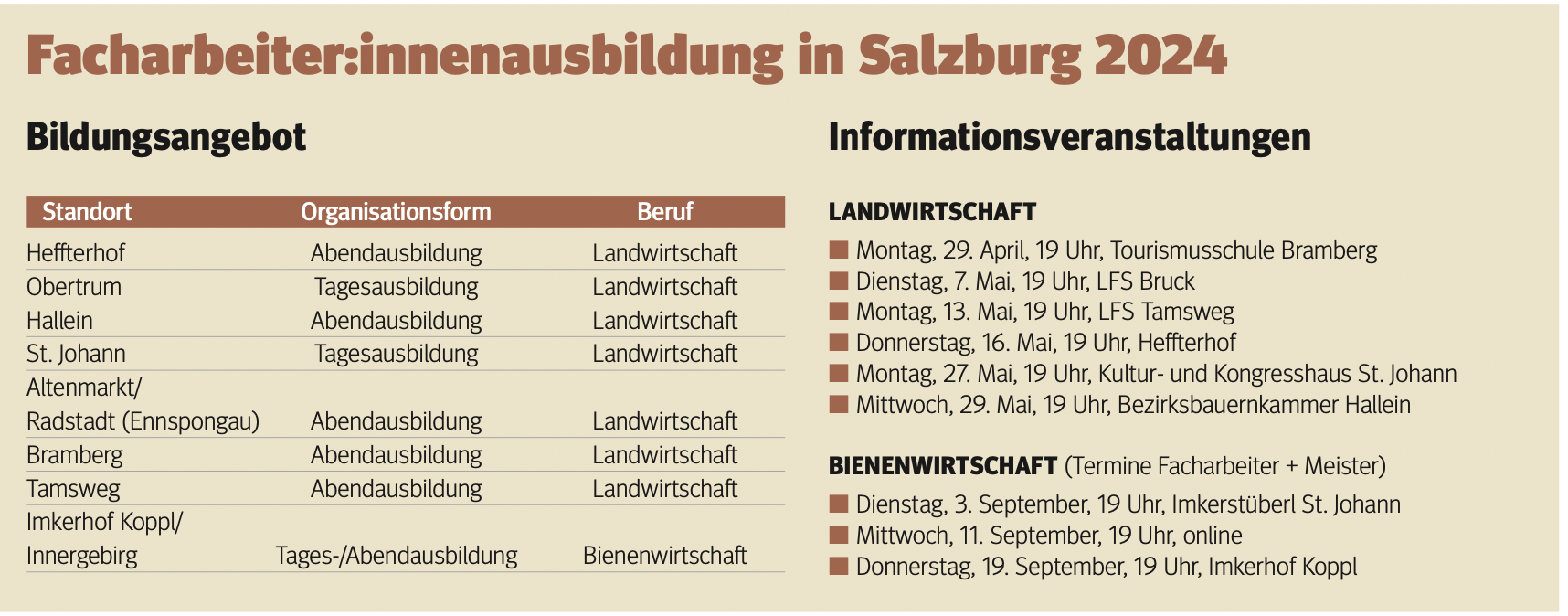 Facharbeiter:innenausbildung in Salzburg 2024

Bildungsangebot

| Standort | Organisationsform | Beruf |
|---|---|---|
| Heffterhof | Abendausbildung | Landwirtschaft |
| Obertrum | Tagesausbildung | Landwirtschaft |
| Hallein | Abendausbildung | Landwirtschaft |
| St. Johann | Tagesausbildung | Landwirtschaft |
| Altenmarkt/ Radstadt (Ennspongau) | Abendausbildung | Landwirtschaft |
| Bramberg | Abendausbildung | Landwirtschaft |
| Tamsweg | Abendausbildung | Landwirtschaft |
| Imkerhof Koppl/ Innergebirg | Tages-/Abendausbildung | Bienenwirtschaft |

Informationsveranstaltungen

LANDWIRTSCHAFT

• Montag, 29. April, 19 Uhr, Tourismusschule Bramberg
• Dienstag, 7. Mai, 19 Uhr, LFS Bruck
• Montag, 13. Mai, 19 Uhr, LFS Tamsweg
• Donnerstag, 16. Mai, 19 Uhr, Heffterhof
• Montag, 27. Mai, 19 Uhr, Kultur- und Kongresshaus St. Johann
• Mittwoch, 29. Mai, 19 Uhr, Bezirksbauernkammer Hallein

BIENENWIRTSCHAFT (Termine Facharbeiter + Meister)

• Dienstag, 3. September, 19 Uhr, Imkerstüberl St. Johann
• Mittwoch, 11. September, 19 Uhr, online
• Donnerstag, 19. September, 19 Uhr, Imkerhof Koppl